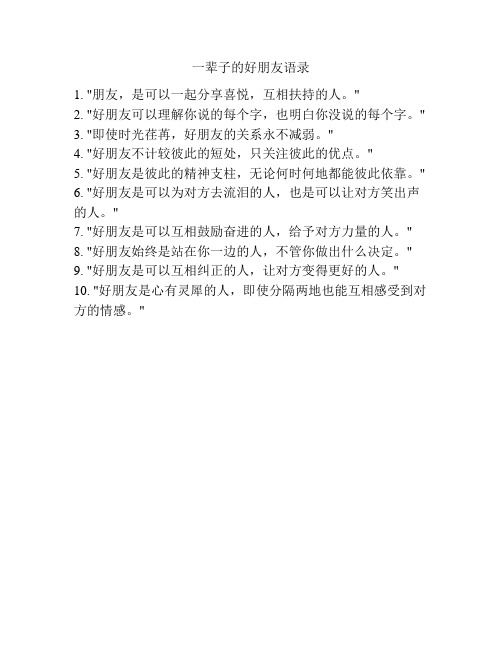 一辈子的好朋友语录

1. "朋友，是可以一起分享喜悦，互相扶持的人。"
2. "好朋友可以理解你说的每个字，也明白你没说的每个字。"
3. "即使时光荏苒，好朋友的关系永不减弱。"
4. "好朋友不计较彼此的短处，只关注彼此的优点。"
5. "好朋友是彼此的精神支柱，无论何时何地都能彼此依靠。"
6. "好朋友是可以为对方去流泪的人，也是可以让对方笑出声的人。"
7. "好朋友是可以互相鼓励奋进的人，给予对方力量的人。"
8. "好朋友始终是站在你一边的人，不管你做出什么决定。"
9. "好朋友是可以互相纠正的人，让对方变得更好的人。"
10. "好朋友是心有灵犀的人，即使分隔两地也能互相感受到对方的情感。"